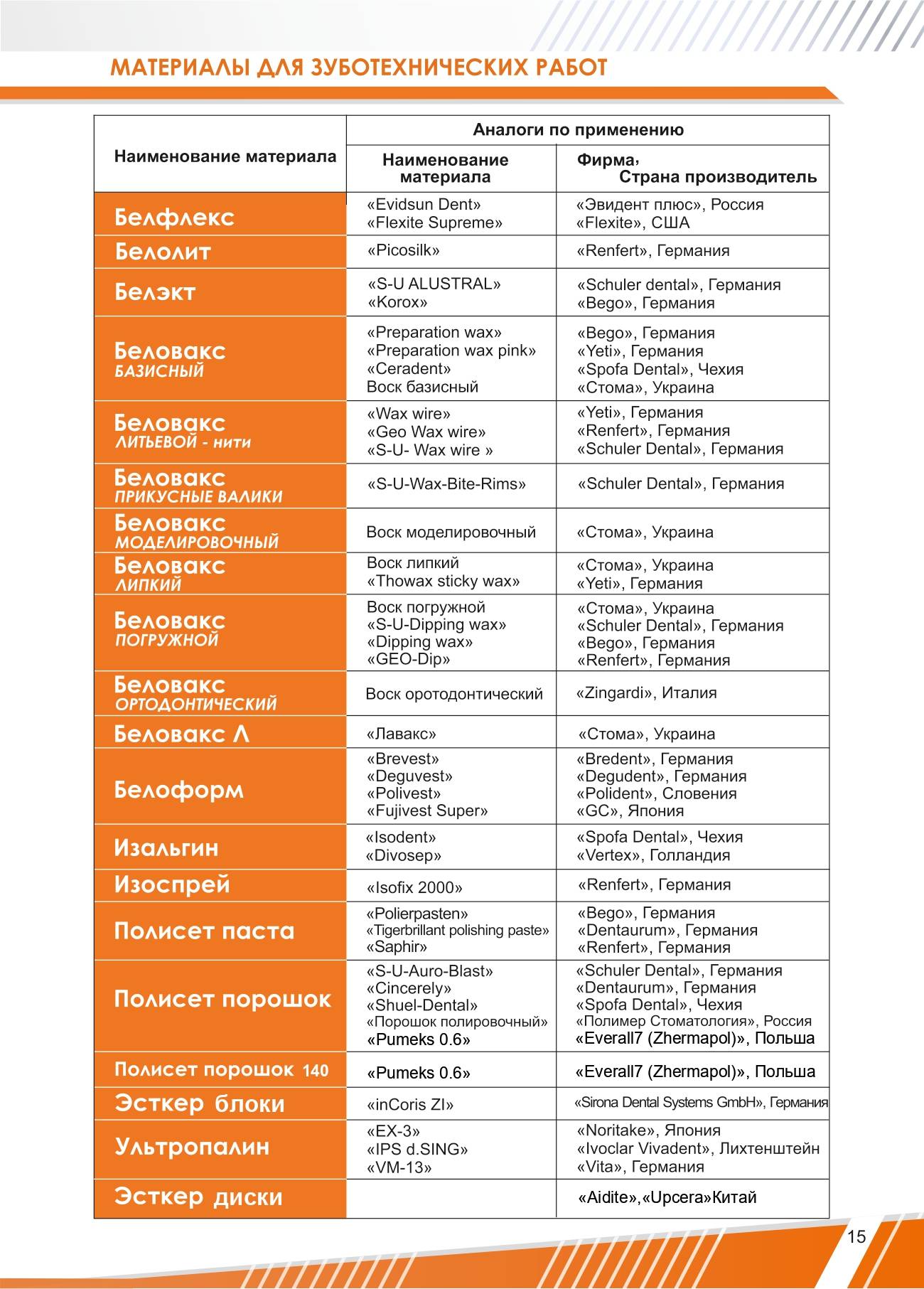 МАТЕРИАЛЫ ДЛЯ ЗУБОТЕХНИЧЕСКИХ РАБОТ

| Наименование материала | Аналоги по применению: Наименование материала | Аналоги по применению: Фирма, Страна производитель |
|---|---|---|
| Белфлекс | «Evidsun Dent» «Flexite Supreme» | «Эвидент плюс», Россия «Flexite», США |
| Белолит | «Picosilk» | «Renfert», Германия |
| Белэкт | «S-U ALUSTRAL» «Korox» | «Schuler dental», Германия «Bego», Германия |
| Беловакс БАЗИСНЫЙ | «Preparation wax» «Preparation wax pink» «Ceradent» Воск базисный | «Bego», Германия «Yeti», Германия «Spofa Dental», Чехия «Стома», Украина |
| Беловакс ЛИТЬЕВОЙ - нити | «Wax wire» «Geo Wax wire» «S-U- Wax wire » | «Yeti», Германия «Renfert», Германия «Schuler Dental», Германия |
| Беловакс ПРИКУСНЫЕ ВАЛИКИ | «S-U-Wax-Bite-Rims» | «Schuler Dental», Германия |
| Беловакс МОДЕЛИРОВОЧНЫЙ | Воск моделировочный | «Стома», Украина |
| Беловакс ЛИПКИЙ | Воск липкий «Thowax sticky wax» | «Стома», Украина «Yeti», Германия |
| Беловакс ПОГРУЖНОЙ | Воск погружной «S-U-Dipping wax» «Dipping wax» «GEO-Dip» | «Стома», Украина «Schuler Dental», Германия «Bego», Германия «Renfert», Германия |
| Беловакс ОРТОДОНТИЧЕСКИЙ | Воск оротодонтический | «Zingardi», Италия |
| Беловакс Л | «Лавакс» | «Стома», Украина |
| Белоформ | «Brevest» «Deguvest» «Polivest» «Fujivest Super» | «Bredent», Германия «Degudent», Германия «Polident», Словения «GC», Япония |
| Изальгин | «Isodent» «Divosep» | «Spofa Dental», Чехия «Vertex», Голландия |
| Изоспрей | «Isofix 2000» | «Renfert», Германия |
| Полисет паста | «Polierpasten» «Tigerbrillant polishing paste» «Saphir» | «Bego», Германия «Dentaurum», Германия «Renfert», Германия |
| Полисет порошок | «S-U-Auro-Blast» «Cincerely» «Shuel-Dental» «Порошок полировочный» «Pumeks 0.6» | «Schuler Dental», Германия «Dentaurum», Германия «Spofa Dental», Чехия «Полимер Стоматология», Россия «Everall7 (Zhermapol)», Польша |
| Полисет порошок 140 | «Pumeks 0.6» | «Everall7 (Zhermapol)», Польша |
| Эсткер блоки | «inCoris ZI» | «Sirona Dental Systems GmbH», Германия |
| Ультропалин | «EX-3» «IPS d.SING» «VM-13» | «Noritake», Япония «Ivoclar Vivadent», Лихтенштейн «Vita», Германия |
| Эсткер диски | | «Aidite»,«Upcera»Китай |

15